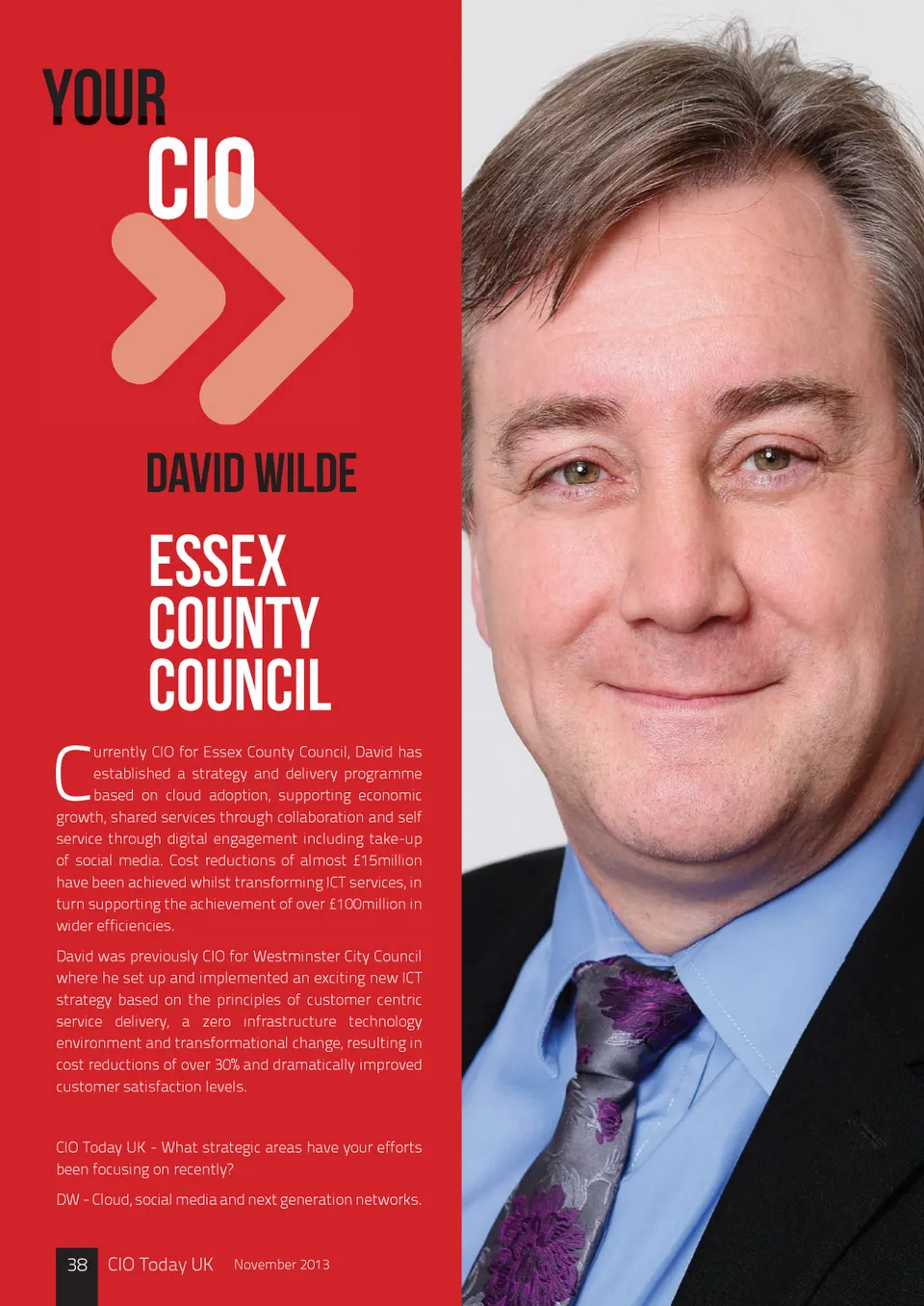 YOUR CIO

DAVID WILDE

ESSEX COUNTY COUNCIL

Currently CIO for Essex County Council, David has established a strategy and delivery programme based on cloud adoption, supporting economic growth, shared services through collaboration and self service through digital engagement including take-up of social media. Cost reductions of almost £15million have been achieved whilst transforming ICT services, in turn supporting the achievement of over £100million in wider efficiencies.

David was previously CIO for Westminster City Council where he set up and implemented an exciting new ICT strategy based on the principles of customer centric service delivery, a zero infrastructure technology environment and transformational change, resulting in cost reductions of over 30% and dramatically improved customer satisfaction levels.

CIO Today UK - What strategic areas have your efforts been focusing on recently?

DW - Cloud, social media and next generation networks.

38 CIO Today UK November 2013